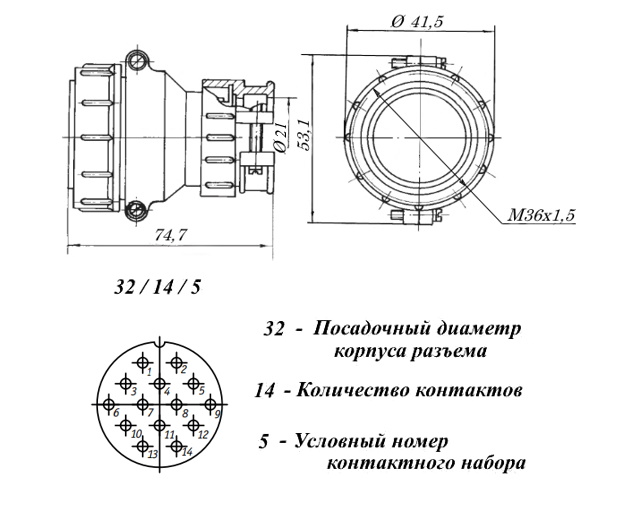 Ø 41,5

Ø 21

53,1

M36x1,5

74,7

32 / 14 / 5

1 2 3 4 5 6 7 8 9 10 11 12 13 14

32 - Посадочный диаметр корпуса разъема

14 - Количество контактов

5 - Условный номер контактного набора